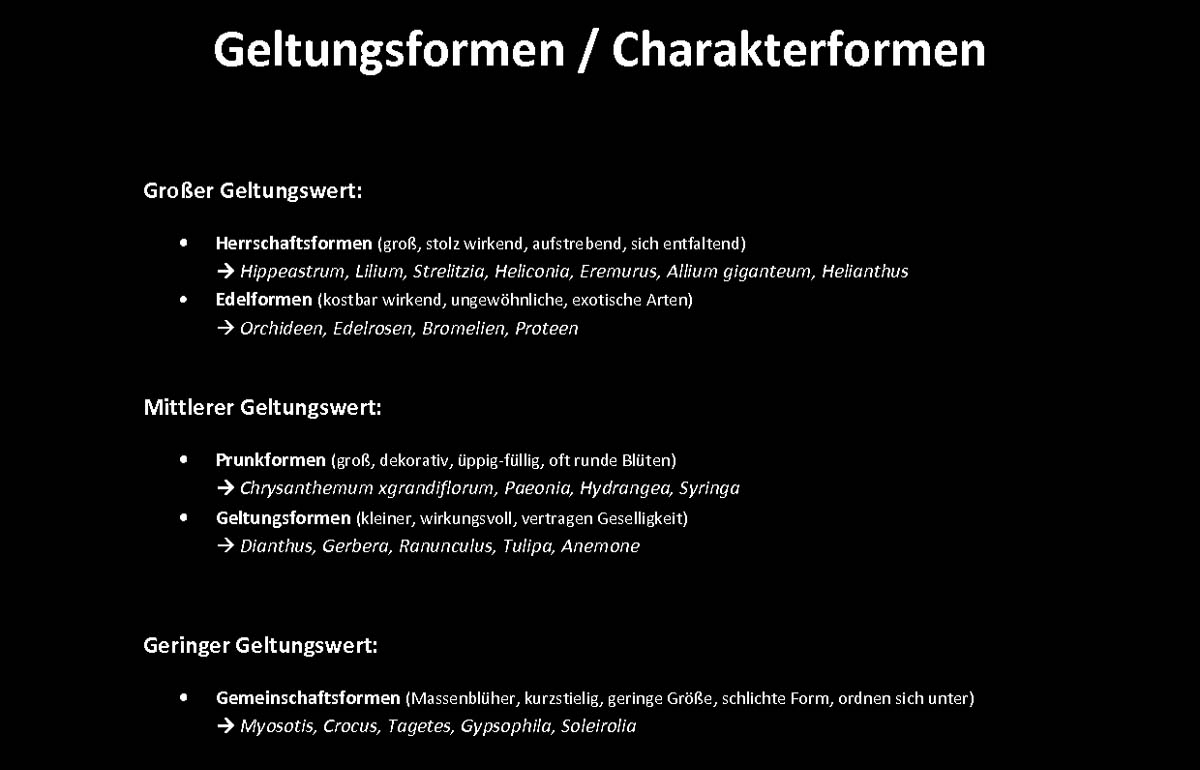 Geltungsformen / Charakterformen

Großer Geltungswert:

• Herrschaftsformen (groß, stolz wirkend, aufstrebend, sich entfaltend)
→ Hippeastrum, Lilium, Strelitzia, Heliconia, Eremurus, Allium giganteum, Helianthus

• Edelformen (kostbar wirkend, ungewöhnliche, exotische Arten)
→ Orchideen, Edelrosen, Bromelien, Proteen

Mittlerer Geltungswert:

• Prunkformen (groß, dekorativ, üppig-füllig, oft runde Blüten)
→ Chrysanthemum xgrandiflorum, Paeonia, Hydrangea, Syringa

• Geltungsformen (kleiner, wirkungsvoll, vertragen Geselligkeit)
→ Dianthus, Gerbera, Ranunculus, Tulipa, Anemone

Geringer Geltungswert:

• Gemeinschaftsformen (Massenblüher, kurzstielig, geringe Größe, schlichte Form, ordnen sich unter)
→ Myosotis, Crocus, Tagetes, Gypsophila, Soleirolia